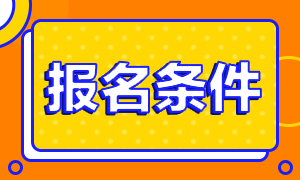 报名条件